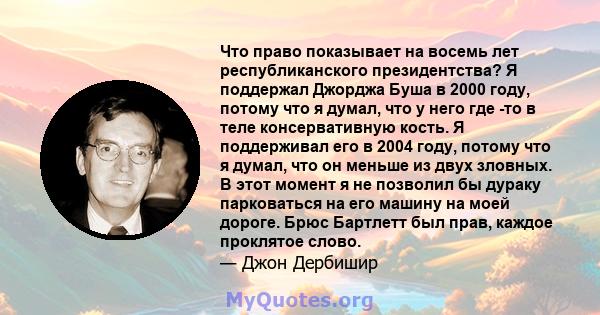 Что право показывает на восемь лет республиканского президентства? Я поддержал Джорджа Буша в 2000 году, потому что я думал, что у него где -то в теле консервативную кость. Я поддерживал его в 2004 году, потому что я думал, что он меньше из двух зловных. В этот момент я не позволил бы дураку парковаться на его машину на моей дороге. Брюс Бартлетт был прав, каждое проклятое слово.
— Джон Дербишир

MyQuotes.org